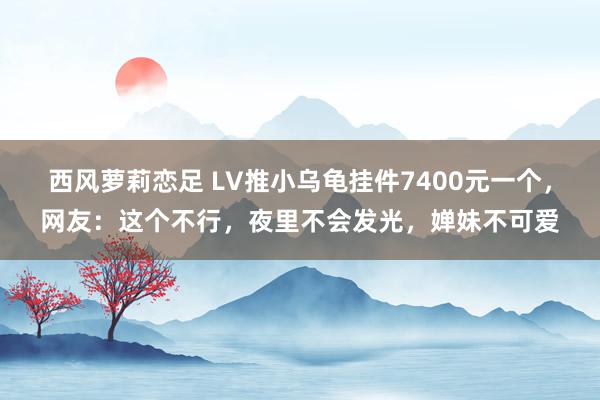 西风萝莉恋足 LV推小乌龟挂件7400元一个，网友：这个不行，夜里不会发光，婵妹不可爱